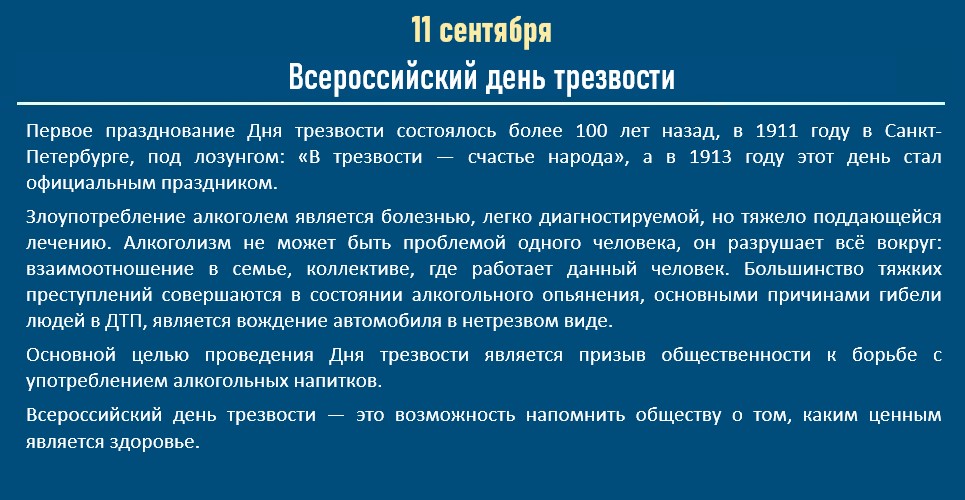 11 сентября

Всероссийский день трезвости

Первое празднование Дня трезвости состоялось более 100 лет назад, в 1911 году в Санкт-Петербурге, под лозунгом: «В трезвости — счастье народа», а в 1913 году этот день стал официальным праздником.

Злоупотребление алкоголем является болезнью, легко диагностируемой, но тяжело поддающейся лечению. Алкоголизм не может быть проблемой одного человека, он разрушает всё вокруг: взаимоотношение в семье, коллективе, где работает данный человек. Большинство тяжких преступлений совершаются в состоянии алкогольного опьянения, основными причинами гибели людей в ДТП, является вождение автомобиля в нетрезвом виде.

Основной целью проведения Дня трезвости является призыв общественности к борьбе с употреблением алкогольных напитков.

Всероссийский день трезвости — это возможность напомнить обществу о том, каким ценным является здоровье.